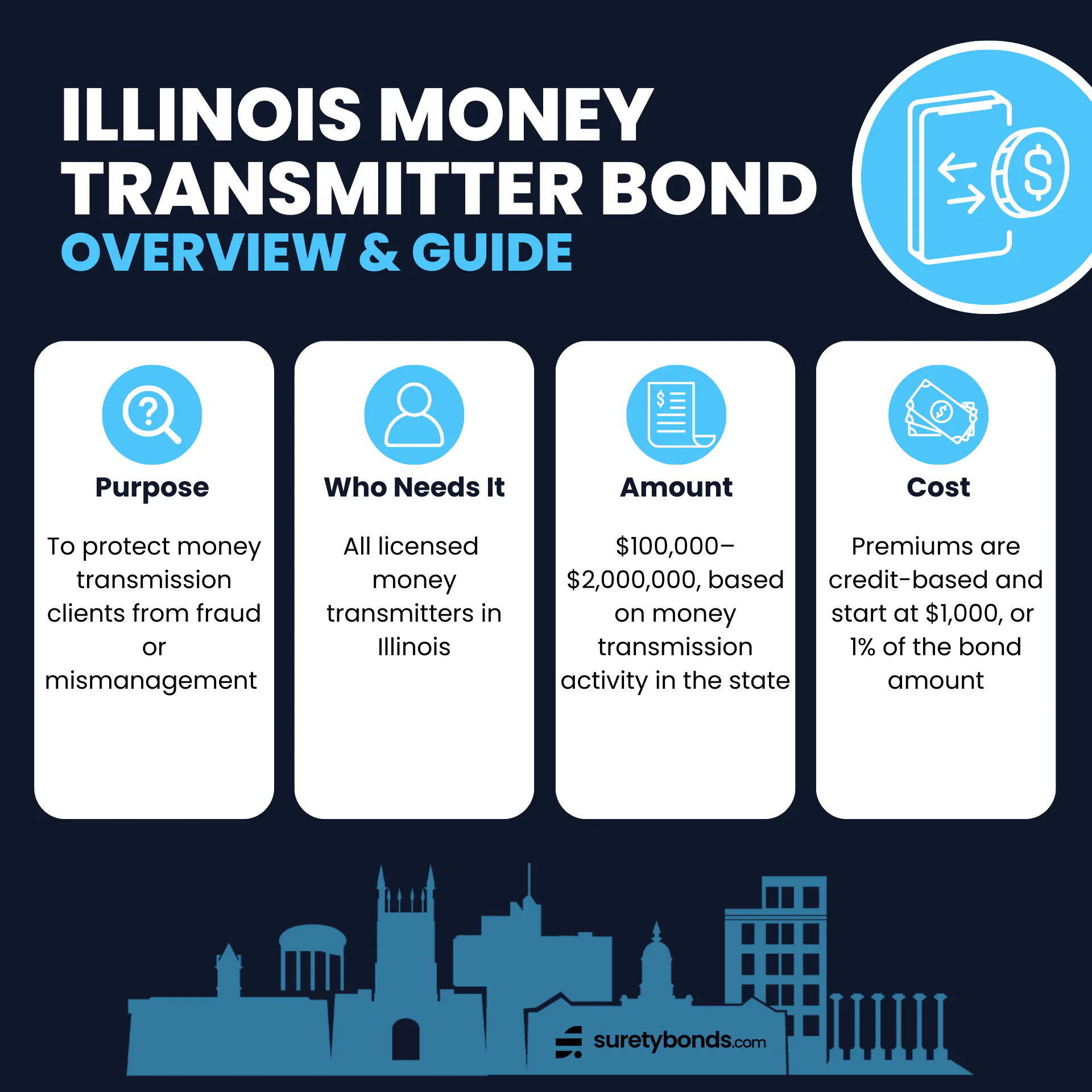 ILLINOIS MONEY TRANSMITTER BOND
OVERVIEW & GUIDE

Purpose

To protect money transmission clients from fraud or mismanagement

Who Needs It

All licensed money transmitters in Illinois

Amount

\$100,000–\$2,000,000, based on money transmission activity in the state

Cost

Premiums are credit-based and start at \$1,000, or 1% of the bond amount

suretybonds.com